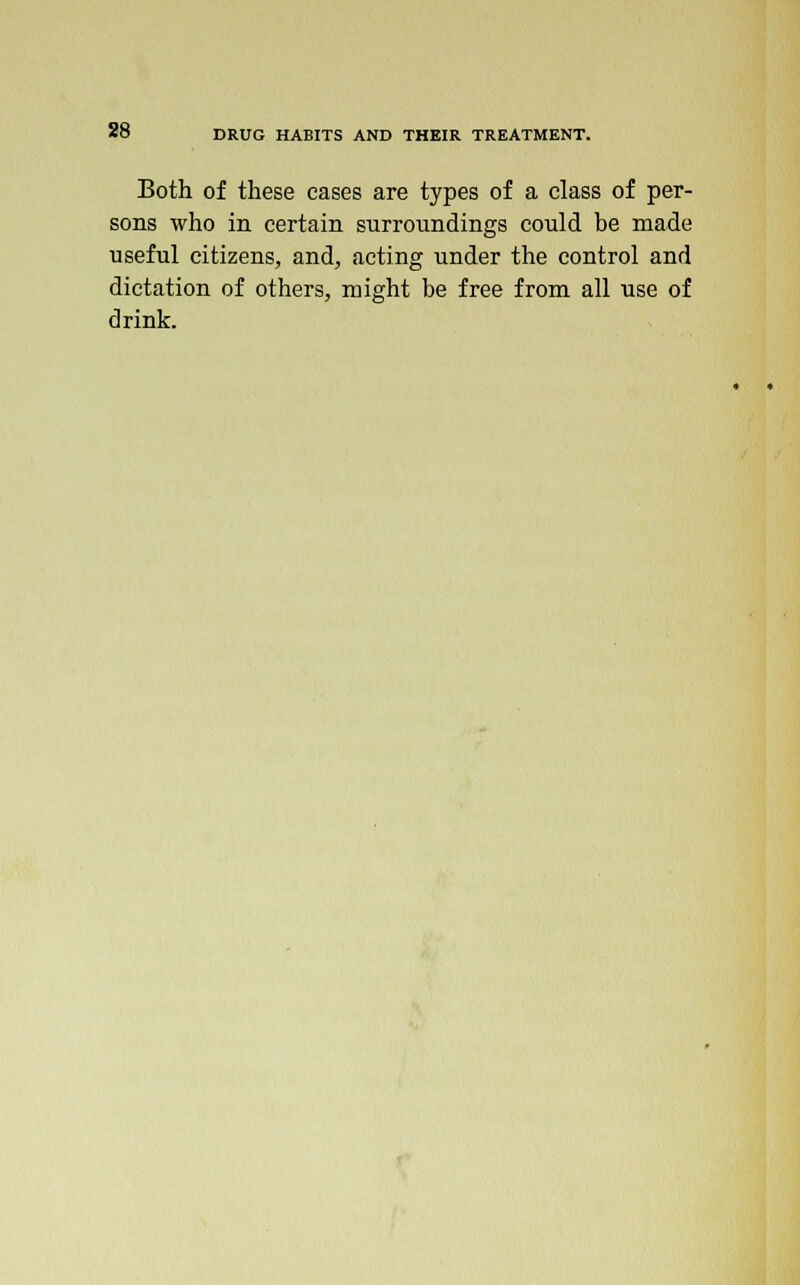 28 DRUG HABITS AND THEIR TREATMENT.

Both of these cases are types of a class of persons who in certain surroundings could be made useful citizens, and, acting under the control and dictation of others, might be free from all use of drink.